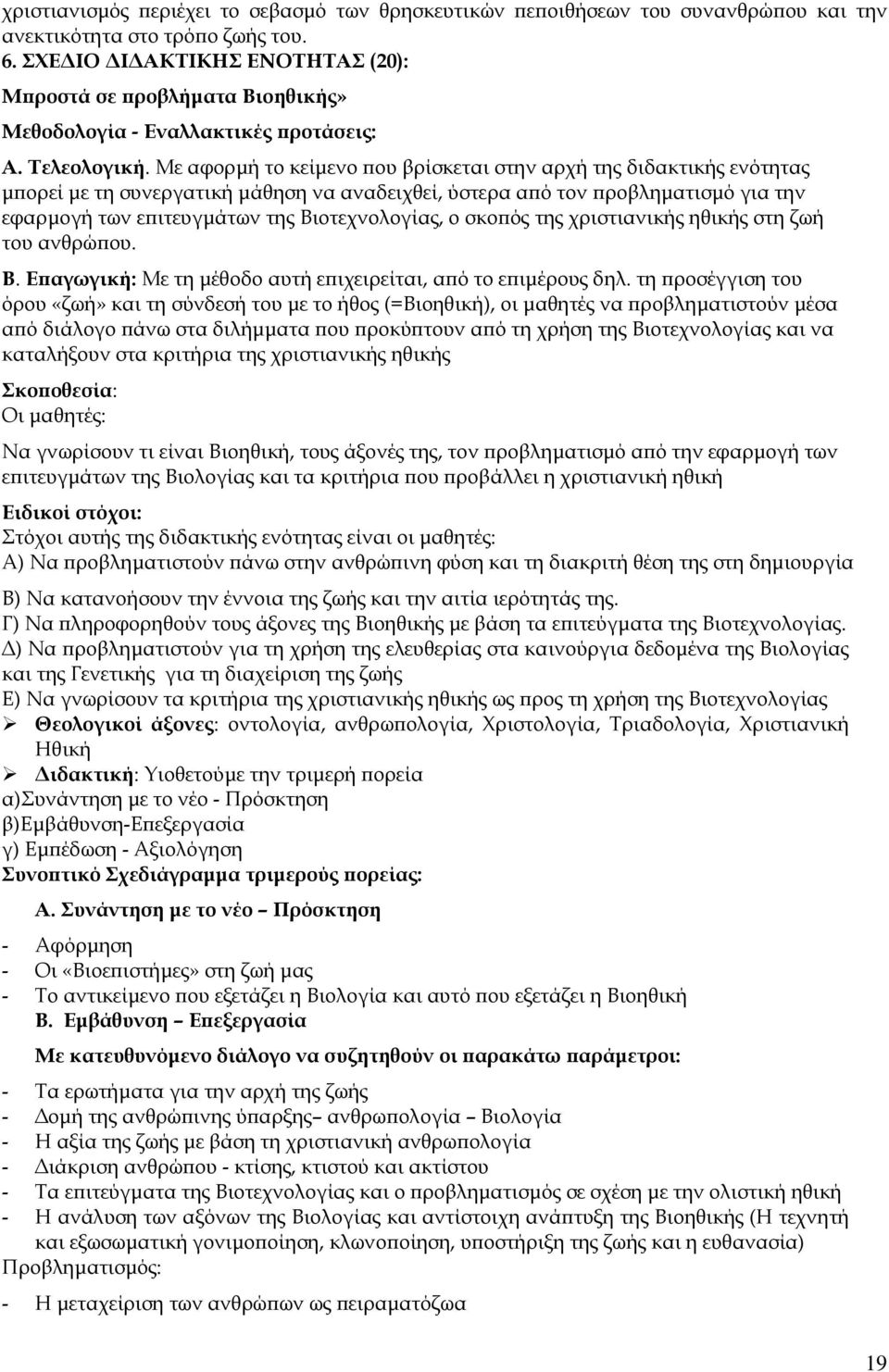 χριστιανισμός περιέχει το σεβασμό των θρησκευτικών πεποιθήσεων του συνανθρώπου και την ανεκτικότητα στο τρόπο ζωής του.
6. ΣΧΕΔΙΟ ΔΙΔΑΚΤΙΚΗΣ ΕΝΟΤΗΤΑΣ (20):
Μπροστά σε προβλήματα Βιοηθικής»
Μεθοδολογία - Εναλλακτικές προτάσεις:
Α. Τελεολογική. Με αφορμή το κείμενο που βρίσκεται στην αρχή της διδακτικής ενότητας μπορεί με τη συνεργατική μάθηση να αναδειχθεί, ύστερα από τον προβληματισμό για την εφαρμογή των επιτευγμάτων της Βιοτεχνολογίας, ο σκοπός της χριστιανικής ηθικής στη ζωή του ανθρώπου.
Β. Επαγωγική: Με τη μέθοδο αυτή επιχειρείται, από το επιμέρους δηλ. τη προσέγγιση του όρου «ζωή» και τη σύνδεσή του με το ήθος (=Βιοηθική), οι μαθητές να προβληματιστούν μέσα από διάλογο πάνω στα διλήμματα που προκύπτουν από τη χρήση της Βιοτεχνολογίας και να καταλήξουν στα κριτήρια της χριστιανικής ηθικής
Σκοποθεσία:
Οι μαθητές:
Να γνωρίσουν τι είναι Βιοηθική, τους άξονές της, τον προβληματισμό από την εφαρμογή των επιτευγμάτων της Βιολογίας και τα κριτήρια που προβάλλει η χριστιανική ηθική
Ειδικοί στόχοι:
Στόχοι αυτής της διδακτικής ενότητας είναι οι μαθητές:
Α) Να προβληματιστούν πάνω στην ανθρώπινη φύση και τη διακριτή θέση της στη δημιουργία
Β) Να κατανοήσουν την έννοια της ζωής και την αιτία ιερότητάς της.
Γ) Να πληροφορηθούν τους άξονες της Βιοηθικής με βάση τα επιτεύγματα της Βιοτεχνολογίας.
Δ) Να προβληματιστούν για τη χρήση της ελευθερίας στα καινούργια δεδομένα της Βιολογίας και της Γενετικής για τη διαχείριση της ζωής
Ε) Να γνωρίσουν τα κριτήρια της χριστιανικής ηθικής ως προς τη χρήση της Βιοτεχνολογίας
➢ Θεολογικοί άξονες: οντολογία, ανθρωπολογία, Χριστολογία, Τριαδολογία, Χριστιανική Ηθική
➢ Διδακτική: Υιοθετούμε την τριμερή πορεία
α)Συνάντηση με το νέο - Πρόσκτηση
β)Εμβάθυνση-Επεξεργασία
γ) Εμπέδωση - Αξιολόγηση
Συνοπτικό Σχεδιάγραμμα τριμερούς πορείας:
Α. Συνάντηση με το νέο – Πρόσκτηση
- Αφόρμηση
- Οι «Βιοεπιστήμες» στη ζωή μας
- Το αντικείμενο που εξετάζει η Βιολογία και αυτό που εξετάζει η Βιοηθική
Β. Εμβάθυνση – Επεξεργασία
Με κατευθυνόμενο διάλογο να συζητηθούν οι παρακάτω παράμετροι:
- Τα ερωτήματα για την αρχή της ζωής
- Δομή της ανθρώπινης ύπαρξης– ανθρωπολογία – Βιολογία
- Η αξία της ζωής με βάση τη χριστιανική ανθρωπολογία
- Διάκριση ανθρώπου - κτίσης, κτιστού και ακτίστου
- Τα επιτεύγματα της Βιοτεχνολογίας και ο προβληματισμός σε σχέση με την ολιστική ηθική
- Η ανάλυση των αξόνων της Βιολογίας και αντίστοιχη ανάπτυξη της Βιοηθικής (Η τεχνητή και εξωσωματική γονιμοποίηση, κλωνοποίηση, υποστήριξη της ζωής και η ευθανασία)
Προβληματισμός:
- Η μεταχείριση των ανθρώπων ως πειραματόζωα
19